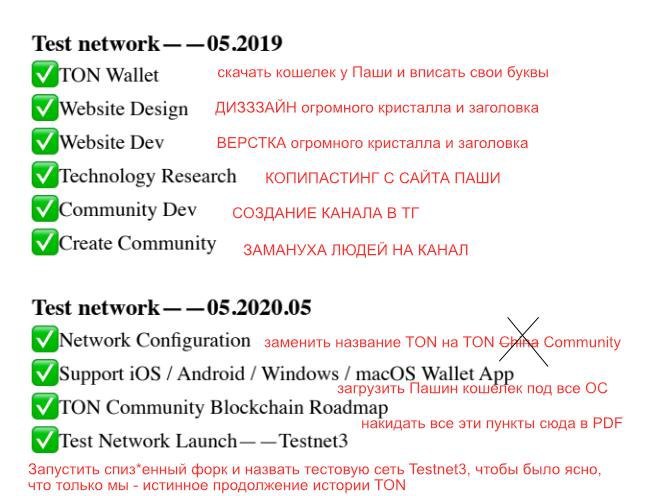 Test network——05.2019

✅TON Wallet скачать кошелек у Паши и вписать свои буквы

✅Website Design ДИЗЗЗАЙН огромного кристалла и заголовка

✅Website Dev ВЕРСТКА огромного кристалла и заголовка

✅Technology Research КОПИПАСТИНГ С САЙТА ПАШИ

✅Community Dev СОЗДАНИЕ КАНАЛА В ТГ

✅Create Community ЗАМАНУХА ЛЮДЕЙ НА КАНАЛ

Test network——05.2020.05

✅Network Configuration заменить название TON на TON China Community

✅Support iOS / Android / Windows / macOS Wallet App загрузить Пашин кошелек под все ОС

✅TON Community Blockchain Roadmap накидать все эти пункты сюда в PDF

✅Test Network Launch——Testnet3

Запустить спиз*енный форк и назвать тестовую сеть Testnet3, чтобы было ясно, что только мы - истинное продолжение истории TON